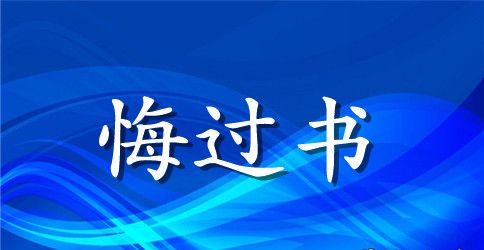 悔过书